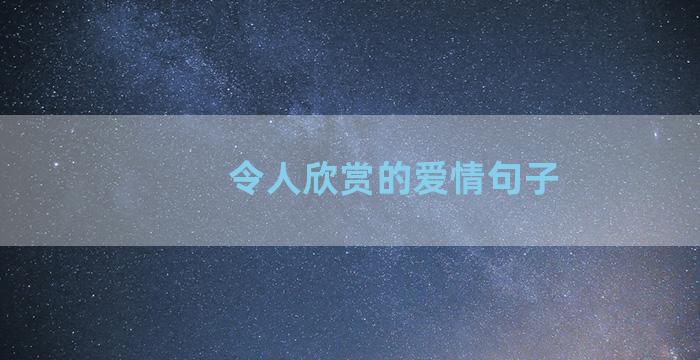 令人欣赏的爱情句子